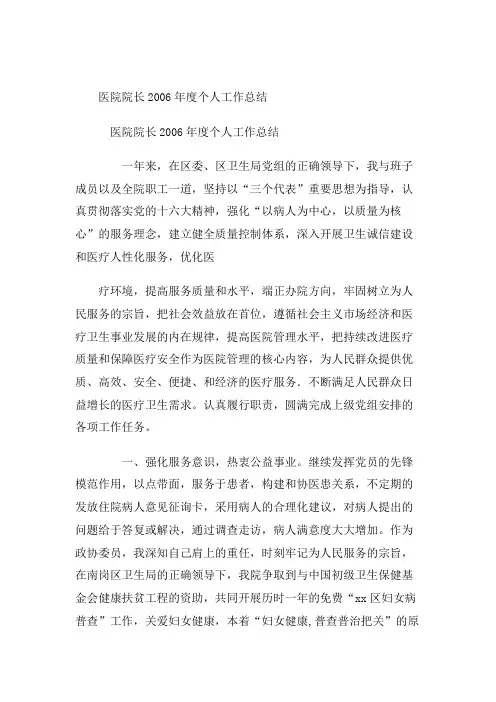 医院院长2006年度个人工作总结

医院院长2006年度个人工作总结

一年来，在区委、区卫生局党组的正确领导下，我与班子成员以及全院职工一道，坚持以“三个代表”重要思想为指导，认真贯彻落实党的十六大精神，强化“以病人为中心，以质量为核心”的服务理念，建立健全质量控制体系，深入开展卫生诚信建设和医疗人性化服务，优化医

疗环境，提高服务质量和水平，端正办院方向，牢固树立为人民服务的宗旨，把社会效益放在首位，遵循社会主义市场经济和医疗卫生事业发展的内在规律，提高医院管理水平，把持续改进医疗质量和保障医疗安全作为医院管理的核心内容，为人民群众提供优质、高效、安全、便捷、和经济的医疗服务。不断满足人民群众日益增长的医疗卫生需求。认真履行职责，圆满完成上级党组安排的各项工作任务。

一、强化服务意识，热衷公益事业。继续发挥党员的先锋模范作用，以点带面，服务于患者，构建和协医患关系，不定期的发放住院病人意见征询卡，采用病人的合理化建议，对病人提出的问题给于答复或解决，通过调查走访，病人满意度大大增加。作为政协委员，我深知自己肩上的重任，时刻牢记为人民服务的宗旨，在南岗区卫生局的正确领导下，我院争取到与中国初级卫生保健基金会健康扶贫工程的资助，共同开展历时一年的免费“xx区妇女病普查”工作，关爱妇女健康，本着“妇女健康,普查普治把关”的原